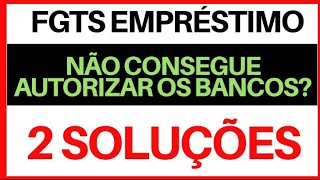 FGTS EMPRÉSTIMO

NÃO CONSEGUE AUTORIZAR OS BANCOS?

2 SOLUÇÕES